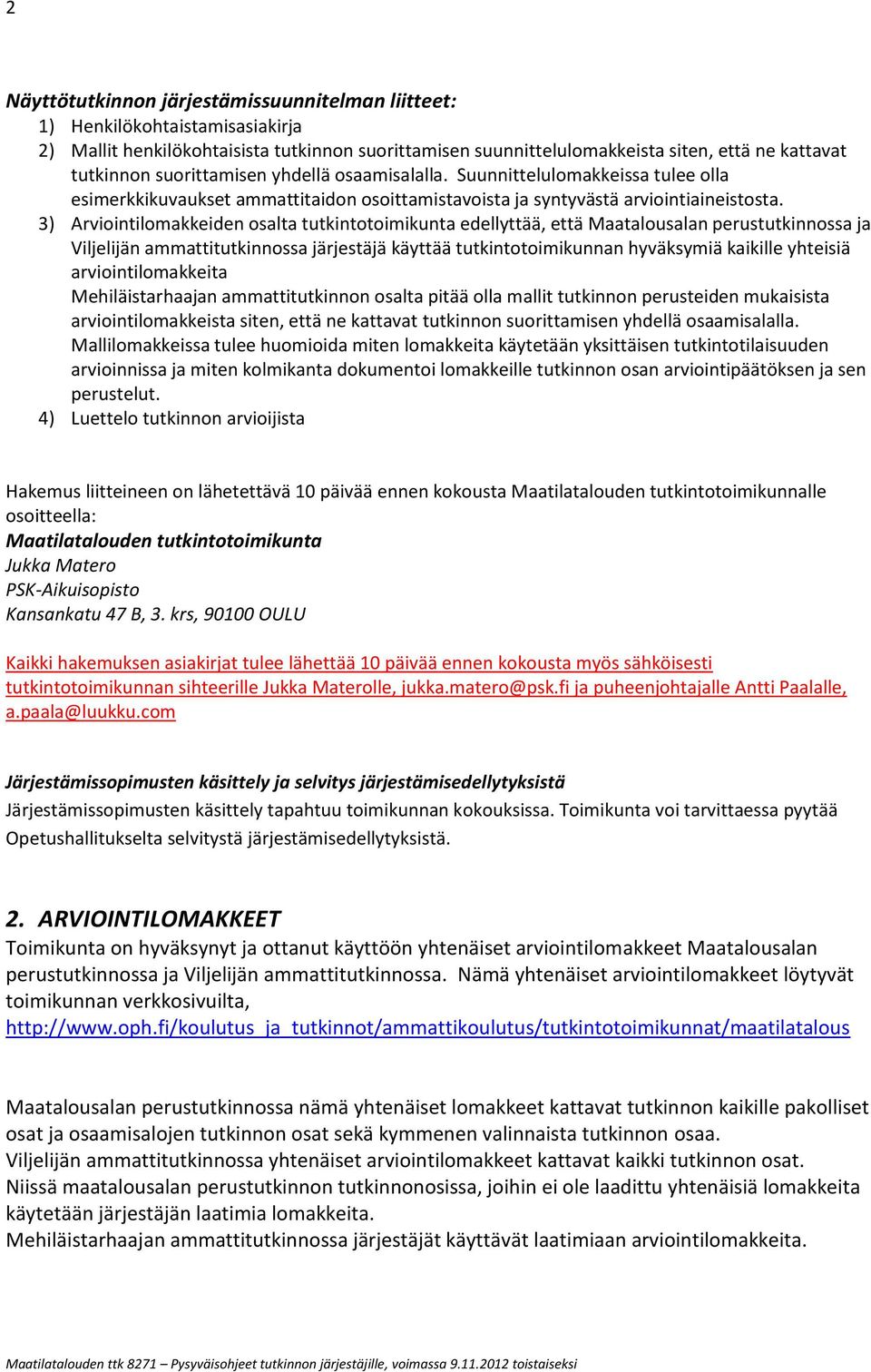 2

Näyttötutkinnon järjestämissuunnitelman liitteet:
1) Henkilökohtaistamisasiakirja
2) Mallit henkilökohtaisista tutkinnon suorittamisen suunnittelulomakkeista siten, että ne kattavat tutkinnon suorittamisen yhdellä osaamisalalla. Suunnittelulomakkeissa tulee olla esimerkkikuvaukset ammattitaidon osoittamistavoista ja syntyvästä arviointiaineistosta.
3) Arviointilomakkeiden osalta tutkintotoimikunta edellyttää, että Maatalousalan perustutkinnossa ja Viljelijän ammattitutkinnossa järjestäjä käyttää tutkintotoimikunnan hyväksymiä kaikille yhteisiä arviointilomakkeita
Mehiläistarhaajan ammattitutkinnon osalta pitää olla mallit tutkinnon perusteiden mukaisista arviointilomakkeista siten, että ne kattavat tutkinnon suorittamisen yhdellä osaamisalalla. Mallilomakkeissa tulee huomioida miten lomakkeita käytetään yksittäisen tutkintotilaisuuden arvioinnissa ja miten kolmikanta dokumentoi lomakkeille tutkinnon osan arviointipäätöksen ja sen perustelut.
4) Luettelo tutkinnon arvioijista

Hakemus liitteineen on lähetettävä 10 päivää ennen kokousta Maatilatalouden tutkintotoimikunnalle osoitteella:
Maatilatalouden tutkintotoimikunta
Jukka Matero
PSK-Aikuisopisto
Kansankatu 47 B, 3. krs, 90100 OULU

Kaikki hakemuksen asiakirjat tulee lähettää 10 päivää ennen kokousta myös sähköisesti tutkintotoimikunnan sihteerille Jukka Materolle, jukka.matero@psk.fi ja puheenjohtajalle Antti Paalalle, a.paala@luukku.com

Järjestämissopimusten käsittely ja selvitys järjestämisedellytyksistä
Järjestämissopimusten käsittely tapahtuu toimikunnan kokouksissa. Toimikunta voi tarvittaessa pyytää Opetushallitukselta selvitystä järjestämisedellytyksistä.

2. ARVIOINTILOMAKKEET
Toimikunta on hyväksynyt ja ottanut käyttöön yhtenäiset arviointilomakkeet Maatalousalan perustutkinnossa ja Viljelijän ammattitutkinnossa. Nämä yhtenäiset arviointilomakkeet löytyvät toimikunnan verkkosivuilta,
http://www.oph.fi/koulutus_ja_tutkinnot/ammattikoulutus/tutkintotoimikunnat/maatilatalous

Maatalousalan perustutkinnossa nämä yhtenäiset lomakkeet kattavat tutkinnon kaikille pakolliset osat ja osaamisalojen tutkinnon osat sekä kymmenen valinnaista tutkinnon osaa.
Viljelijän ammattitutkinnossa yhtenäiset arviointilomakkeet kattavat kaikki tutkinnon osat.
Niissä maatalousalan perustutkinnon tutkinnonosissa, joihin ei ole laadittu yhtenäisiä lomakkeita käytetään järjestäjän laatimia lomakkeita.
Mehiläistarhaajan ammattitutkinnossa järjestäjät käyttävät laatimiaan arviointilomakkeita.

Maatilatalouden ttk 8271 – Pysyväisohjeet tutkinnon järjestäjille, voimassa 9.11.2012 toistaiseksi